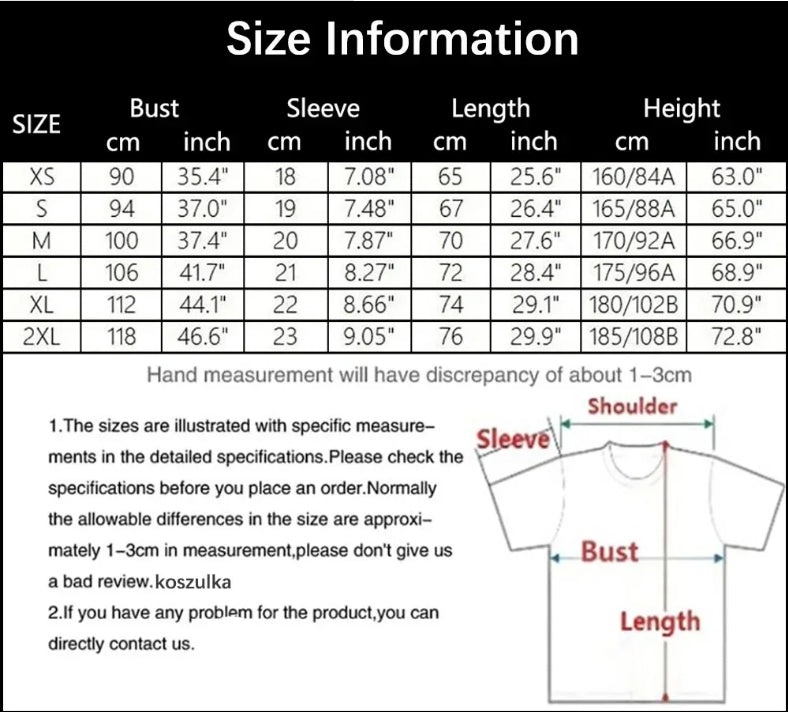 Size Information

| SIZE | Bust cm | Bust inch | Sleeve cm | Sleeve inch | Length cm | Length inch | Height cm | Height inch |
|---|---|---|---|---|---|---|---|---|
| XS | 90 | 35.4" | 18 | 7.08" | 65 | 25.6" | 160/84A | 63.0" |
| S | 94 | 37.0" | 19 | 7.48" | 67 | 26.4" | 165/88A | 65.0" |
| M | 100 | 37.4" | 20 | 7.87" | 70 | 27.6" | 170/92A | 66.9" |
| L | 106 | 41.7" | 21 | 8.27" | 72 | 28.4" | 175/96A | 68.9" |
| XL | 112 | 44.1" | 22 | 8.66" | 74 | 29.1" | 180/102B | 70.9" |
| 2XL | 118 | 46.6" | 23 | 9.05" | 76 | 29.9" | 185/108B | 72.8" |

Hand measurement will have discrepancy of about 1-3cm

1.The sizes are illustrated with specific measurements in the detailed specifications.Please check the specifications before you place an order.Normally the allowable differences in the size are approximately 1-3cm in measurement,please don't give us a bad review.koszulka
2.If you have any problem for the product,you can directly contact us.

Shoulder
Sleeve
Bust
Length